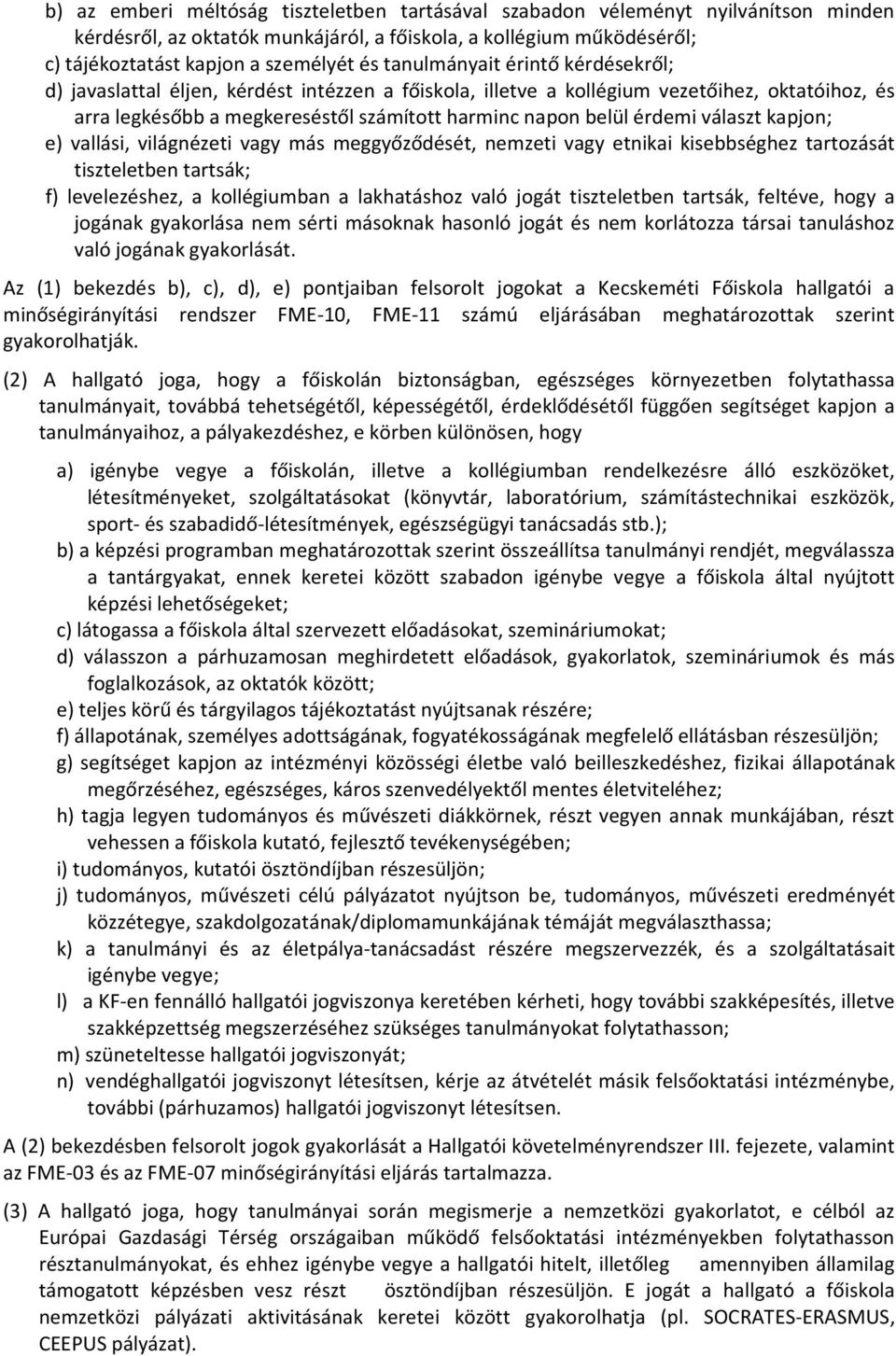 b) az emberi méltóság tiszteletben tartásával szabadon véleményt nyilvánítson minden kérdésről, az oktatók munkájáról, a főiskola, a kollégium működéséről;
c) tájékoztatást kapjon a személyét és tanulmányait érintő kérdésekről;
d) javaslattal éljen, kérdést intézzen a főiskola, illetve a kollégium vezetőihez, oktatóihoz, és arra legkésőbb a megkereséstől számított harminc napon belül érdemi választ kapjon;
e) vallási, világnézeti vagy más meggyőződését, nemzeti vagy etnikai kisebbséghez tartozását tiszteletben tartsák;
f) levelezéshez, a kollégiumban a lakhatáshoz való jogát tiszteletben tartsák, feltéve, hogy a jogának gyakorlása nem sérti másoknak hasonló jogát és nem korlátozza társai tanuláshoz való jogának gyakorlását.

Az (1) bekezdés b), c), d), e) pontjaiban felsorolt jogokat a Kecskeméti Főiskola hallgatói a minőségirányítási rendszer FME-10, FME-11 számú eljárásában meghatározottak szerint gyakorolhatják.

(2) A hallgató joga, hogy a főiskolán biztonságban, egészséges környezetben folytathassa tanulmányait, továbbá tehetségétől, képességétől, érdeklődésétől függően segítséget kapjon a tanulmányaihoz, a pályakezdéshez, e körben különösen, hogy

a) igénybe vegye a főiskolán, illetve a kollégiumban rendelkezésre álló eszközöket, létesítményeket, szolgáltatásokat (könyvtár, laboratórium, számítástechnikai eszközök, sport- és szabadidő-létesítmények, egészségügyi tanácsadás stb.);
b) a képzési programban meghatározottak szerint összeállítsa tanulmányi rendjét, megválassza a tantárgyakat, ennek keretei között szabadon igénybe vegye a főiskola által nyújtott képzési lehetőségeket;
c) látogassa a főiskola által szervezett előadásokat, szemináriumokat;
d) válasszon a párhuzamosan meghirdetett előadások, gyakorlatok, szemináriumok és más foglalkozások, az oktatók között;
e) teljes körű és tárgyilagos tájékoztatást nyújtsanak részére;
f) állapotának, személyes adottságának, fogyatékosságának megfelelő ellátásban részesüljön;
g) segítséget kapjon az intézményi közösségi életbe való beilleszkedéshez, fizikai állapotának megőrzéséhez, egészséges, káros szenvedélyektől mentes életviteléhez;
h) tagja legyen tudományos és művészeti diákkörnek, részt vegyen annak munkájában, részt vehessen a főiskola kutató, fejlesztő tevékenységében;
i) tudományos, kutatói ösztöndíjban részesüljön;
j) tudományos, művészeti célú pályázatot nyújtson be, tudományos, művészeti eredményét közzétegye, szakdolgozatának/diplomamunkájának témáját megválaszthassa;
k) a tanulmányi és az életpálya-tanácsadást részére megszervezzék, és a szolgáltatásait igénybe vegye;
l) a KF-en fennálló hallgatói jogviszonya keretében kérheti, hogy további szakképesítés, illetve szakképzettség megszerzéséhez szükséges tanulmányokat folytathasson;
m) szüneteltesse hallgatói jogviszonyát;
n) vendéghallgatói jogviszonyt létesítsen, kérje az átvételét másik felsőoktatási intézménybe, további (párhuzamos) hallgatói jogviszonyt létesítsen.

A (2) bekezdésben felsorolt jogok gyakorlását a Hallgatói követelményrendszer III. fejezete, valamint az FME-03 és az FME-07 minőségirányítási eljárás tartalmazza.

(3) A hallgató joga, hogy tanulmányai során megismerje a nemzetközi gyakorlatot, e célból az Európai Gazdasági Térség országaiban működő felsőoktatási intézményekben folytathasson résztanulmányokat, és ehhez igénybe vegye a hallgatói hitelt, illetőleg amennyiben államilag támogatott képzésben vesz részt ösztöndíjban részesüljön. E jogát a hallgató a főiskola nemzetközi pályázati aktivitásának keretei között gyakorolhatja (pl. SOCRATES-ERASMUS, CEEPUS pályázat).